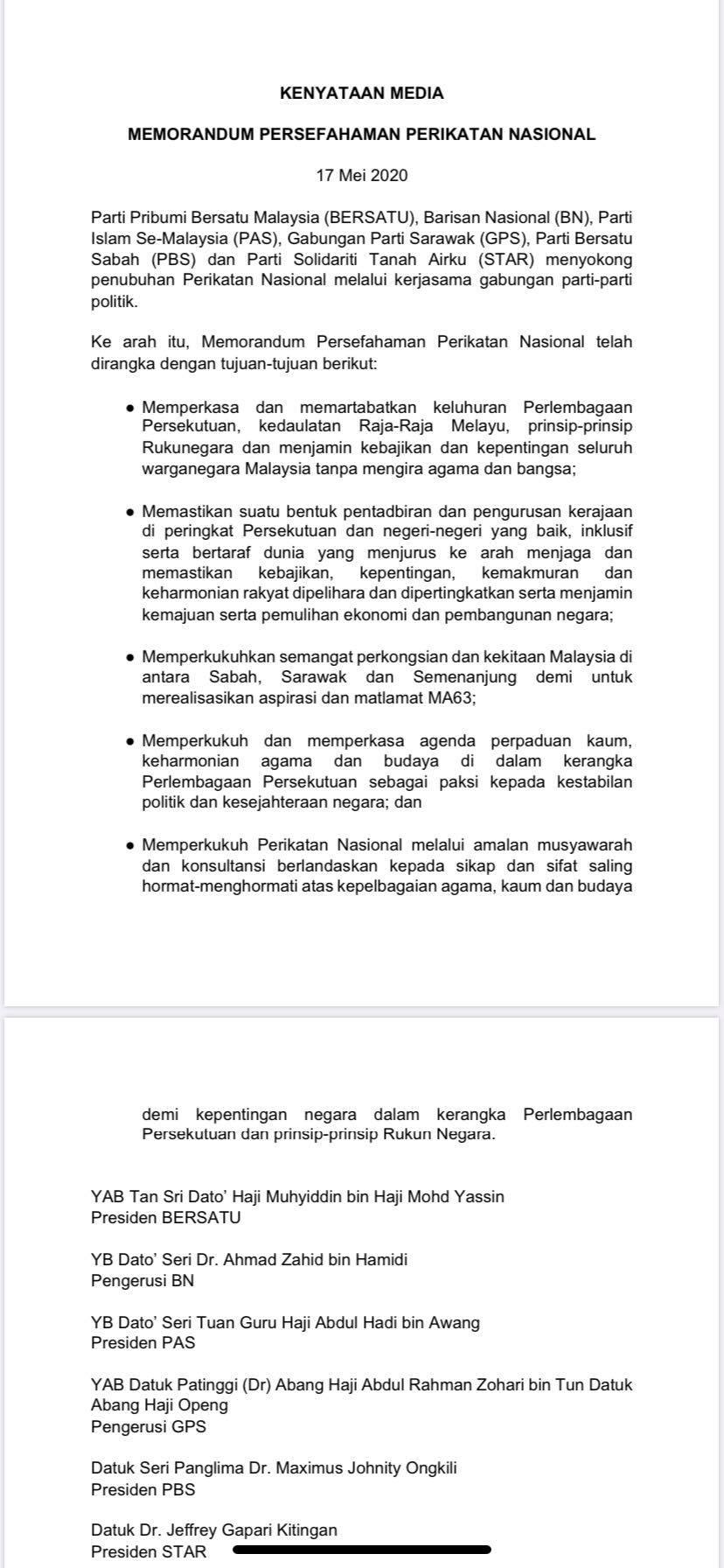 KENYATAAN MEDIA

MEMORANDUM PERSEFAHAMAN PERIKATAN NASIONAL

17 Mei 2020

Parti Pribumi Bersatu Malaysia (BERSATU), Barisan Nasional (BN), Parti Islam Se-Malaysia (PAS), Gabungan Parti Sarawak (GPS), Parti Bersatu Sabah (PBS) dan Parti Solidariti Tanah Airku (STAR) menyokong penubuhan Perikatan Nasional melalui kerjasama gabungan parti-parti politik.

Ke arah itu, Memorandum Persefahaman Perikatan Nasional telah dirangka dengan tujuan-tujuan berikut:

● Memperkasa dan memartabatkan keluhuran Perlembagaan Persekutuan, kedaulatan Raja-Raja Melayu, prinsip-prinsip Rukunegara dan menjamin kebajikan dan kepentingan seluruh warganegara Malaysia tanpa mengira agama dan bangsa;

● Memastikan suatu bentuk pentadbiran dan pengurusan kerajaan di peringkat Persekutuan dan negeri-negeri yang baik, inklusif serta bertaraf dunia yang menjurus ke arah menjaga dan memastikan kebajikan, kepentingan, kemakmuran dan keharmonian rakyat dipelihara dan dipertingkatkan serta menjamin kemajuan serta pemulihan ekonomi dan pembangunan negara;

● Memperkukuhkan semangat perkongsian dan kekitaan Malaysia di antara Sabah, Sarawak dan Semenanjung demi untuk merealisasikan aspirasi dan matlamat MA63;

● Memperkukuh dan memperkasa agenda perpaduan kaum, keharmonian agama dan budaya di dalam kerangka Perlembagaan Persekutuan sebagai paksi kepada kestabilan politik dan kesejahteraan negara; dan

● Memperkukuh Perikatan Nasional melalui amalan musyawarah dan konsultansi berlandaskan kepada sikap dan sifat saling hormat-menghormati atas kepelbagaian agama, kaum dan budaya

demi kepentingan negara dalam kerangka Perlembagaan Persekutuan dan prinsip-prinsip Rukun Negara.

YAB Tan Sri Dato' Haji Muhyiddin bin Haji Mohd Yassin
Presiden BERSATU

YB Dato' Seri Dr. Ahmad Zahid bin Hamidi
Pengerusi BN

YB Dato' Seri Tuan Guru Haji Abdul Hadi bin Awang
Presiden PAS

YAB Datuk Patinggi (Dr) Abang Haji Abdul Rahman Zohari bin Tun Datuk Abang Haji Openg
Pengerusi GPS

Datuk Seri Panglima Dr. Maximus Johnity Ongkili
Presiden PBS

Datuk Dr. Jeffrey Gapari Kitingan
Presiden STAR